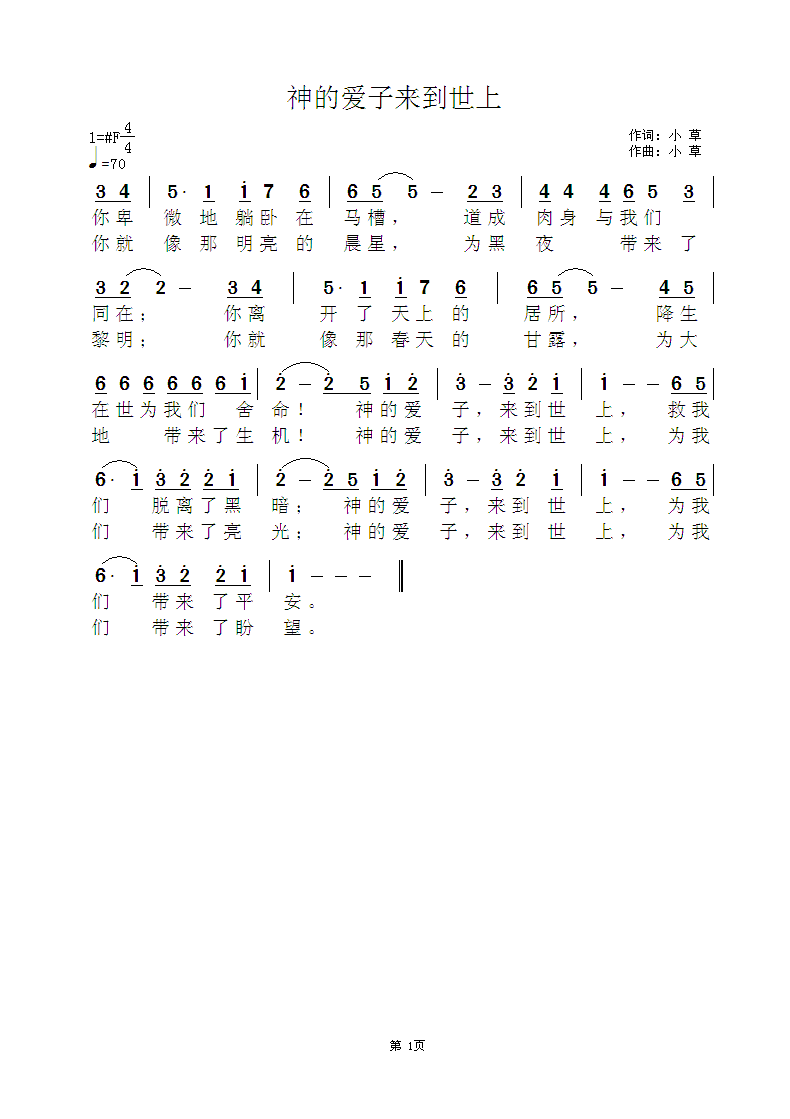 神的爱子来到世上

1=#F $\frac{4}{4}$
♩=70

作词：小 草
作曲：小 草

3 4 | 5· 1 i 7 6 | 6 5 5 – 2 3 | 4 4 4 6 5 3 |
你卑 微 地 躺卧 在 马槽， 道成 肉身 与我们
你就 像 那 明亮 的 晨星， 为黑 夜 带来 了

3 2 2 – 3 4 | 5· 1 i 7 6 | 6 5 5 – 4 5 |
同在； 你离 开 了 天上 的 居所， 降生
黎明； 你就 像 那 春天 的 甘露， 为大

6 6 6 6 6 6 i | 2 – 2 5 i 2 | 3 – 3 2 i | i – – 6 5 |
在世为我们 舍 命！ 神的爱 子，来到世 上， 救我
地 带来了生 机！ 神的爱 子，来到世 上， 为我

6· i 3 2 2 i | 2 – 2 5 i 2 | 3 – 3 2 i | i – – 6 5 |
们 脱离了黑 暗； 神的爱 子，来到 世 上， 为我
们 带来了亮 光； 神的爱 子，来到 世 上， 为我

6· i 3 2 2 i | i – – – ‖
们 带来 了平 安。
们 带来 了盼 望。

第 1页